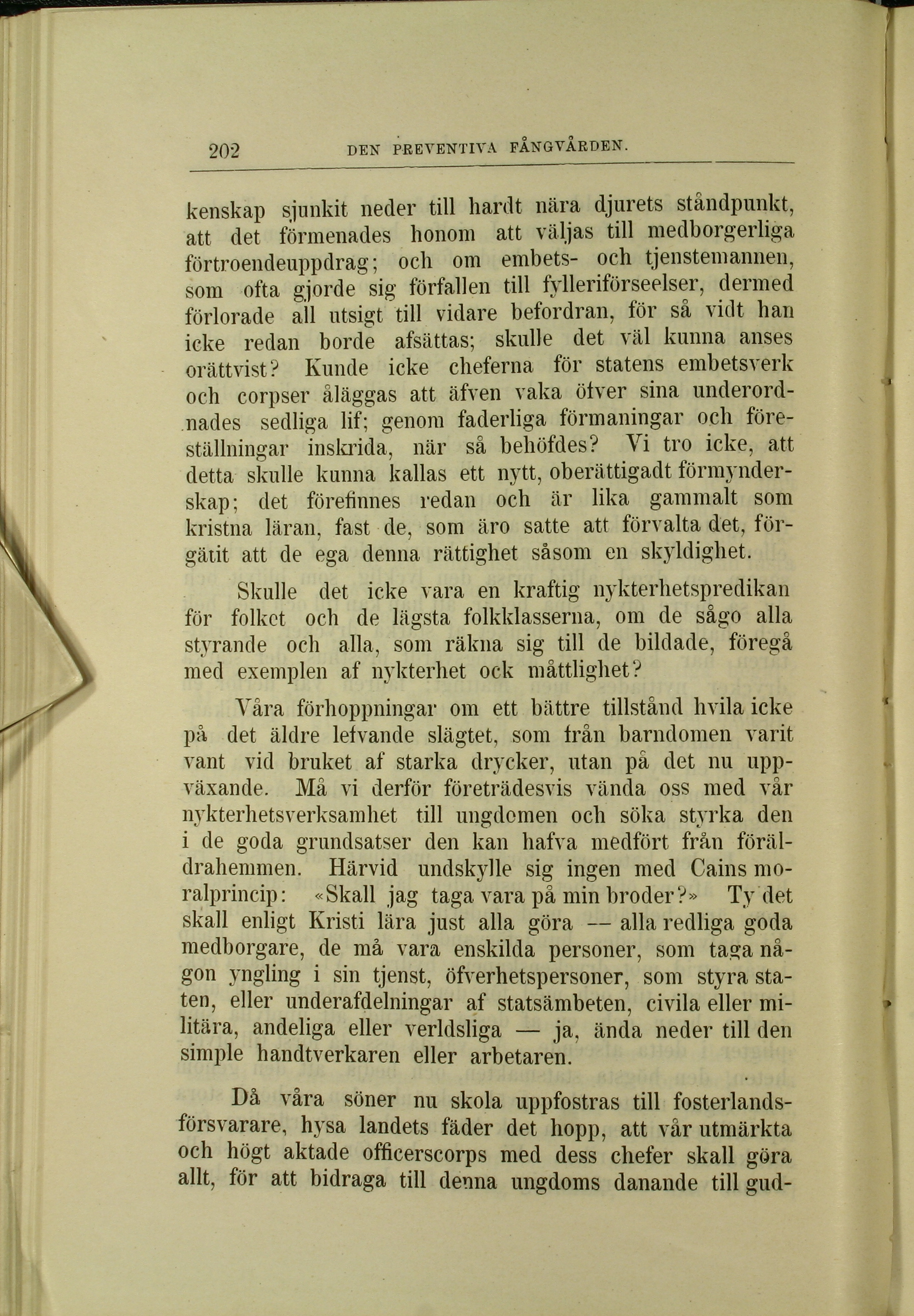 202 DEN PREVENTIVA FÅNGVÅRDEN.

kenskap sjunkit neder till hardt nära djurets ståndpunkt, att det förmenades honom att väljas till medborgerliga förtroendeuppdrag; och om embets- och tjenstemannen, som ofta gjorde sig förfallen till fylleriförseelser, dermed förlorade all utsigt till vidare befordran, för så vidt han icke redan borde afsättas; skulle det väl kunna anses orättvist? Kunde icke cheferna för statens embetsverk och corpser åläggas att äfven vaka öfver sina underordnades sedliga lif; genom faderliga förmaningar och föreställningar inskrida, när så behöfdes? Vi tro icke, att detta skulle kunna kallas ett nytt, oberättigadt förmynderskap; det förefinnes redan och är lika gammalt som kristna läran, fast de, som äro satte att förvalta det, förgätit att de ega denna rättighet såsom en skyldighet.

Skulle det icke vara en kraftig nykterhetspredikan för folket och de lägsta folkklasserna, om de sågo alla styrande och alla, som räkna sig till de bildade, föregå med exemplen af nykterhet ock måttlighet?

Våra förhoppningar om ett bättre tillstånd hvila icke på det äldre lefvande slägtet, som från barndomen varit vant vid bruket af starka drycker, utan på det nu uppväxande. Må vi derför företrädesvis vända oss med vår nykterhetsverksamhet till ungdomen och söka styrka den i de goda grundsatser den kan hafva medfört från föräldrahemmen. Härvid undskylle sig ingen med Cains moralprincip: «Skall jag taga vara på min broder?» Ty det skall enligt Kristi lära just alla göra — alla redliga goda medborgare, de må vara enskilda personer, som taga någon yngling i sin tjenst, öfverhetspersoner, som styra staten, eller underafdelningar af statsämbeten, civila eller militära, andeliga eller verldsliga — ja, ända neder till den simple handtverkaren eller arbetaren.

Då våra söner nu skola uppfostras till fosterlandsförsvarare, hysa landets fäder det hopp, att vår utmärkta och högt aktade officerscorps med dess chefer skall göra allt, för att bidraga till denna ungdoms danande till gud-